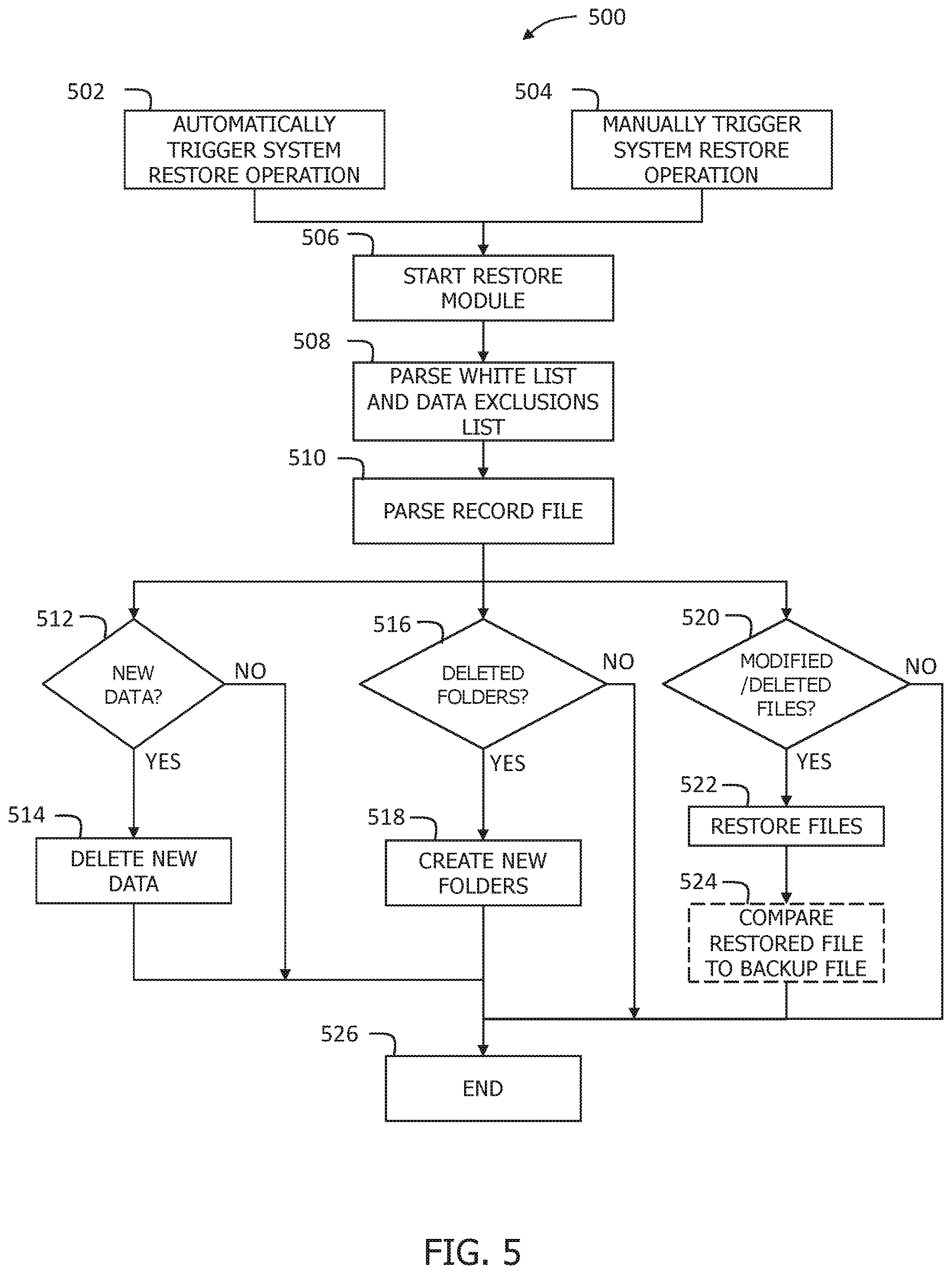 500

502
AUTOMATICALLY TRIGGER SYSTEM RESTORE OPERATION

504
MANUALLY TRIGGER SYSTEM RESTORE OPERATION

506
START RESTORE MODULE

508
PARSE WHITE LIST AND DATA EXCLUSIONS LIST

510
PARSE RECORD FILE

512
NEW DATA?
NO
YES

514
DELETE NEW DATA

516
DELETED FOLDERS?
NO
YES

518
CREATE NEW FOLDERS

520
MODIFIED /DELETED FILES?
NO
YES

522
RESTORE FILES

524
COMPARE RESTORED FILE TO BACKUP FILE

526
END

FIG. 5